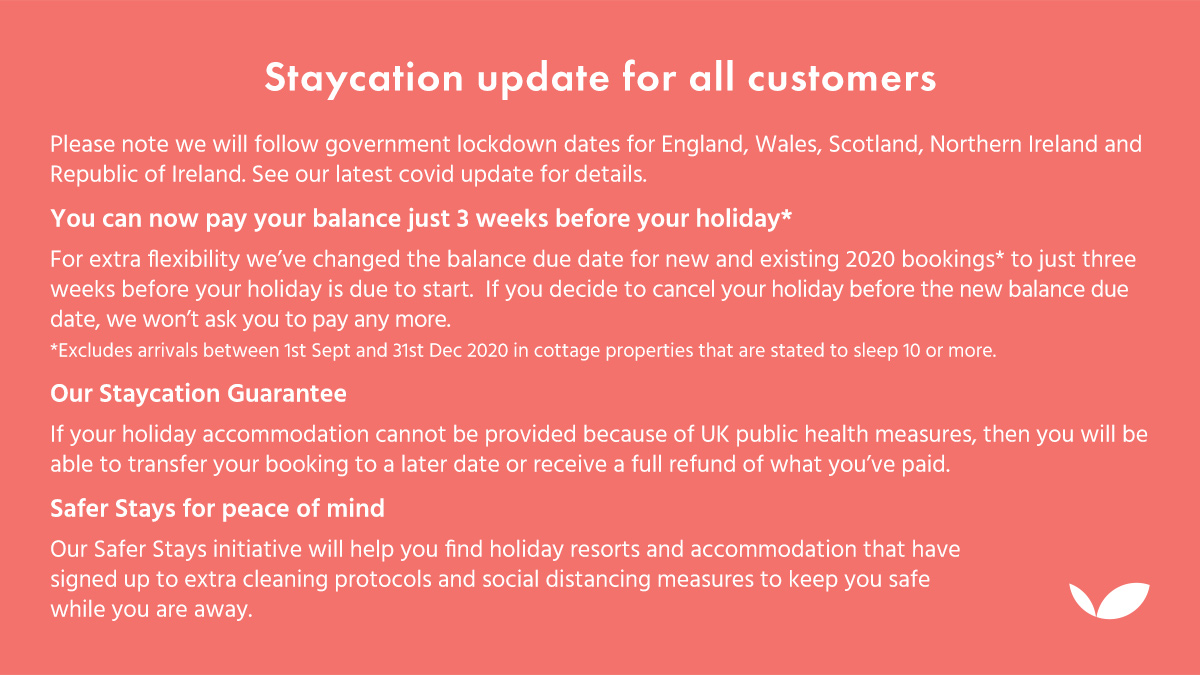 Staycation update for all customers

Please note we will follow government lockdown dates for England, Wales, Scotland, Northern Ireland and Republic of Ireland. See our latest covid update for details.

You can now pay your balance just 3 weeks before your holiday*

For extra flexibility we've changed the balance due date for new and existing 2020 bookings* to just three weeks before your holiday is due to start. If you decide to cancel your holiday before the new balance due date, we won't ask you to pay any more.
*Excludes arrivals between 1st Sept and 31st Dec 2020 in cottage properties that are stated to sleep 10 or more.

Our Staycation Guarantee

If your holiday accommodation cannot be provided because of UK public health measures, then you will be able to transfer your booking to a later date or receive a full refund of what you've paid.

Safer Stays for peace of mind

Our Safer Stays initiative will help you find holiday resorts and accommodation that have signed up to extra cleaning protocols and social distancing measures to keep you safe while you are away.